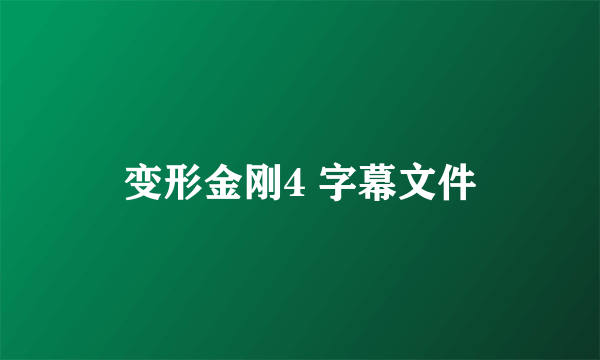 变形金刚4 字幕文件